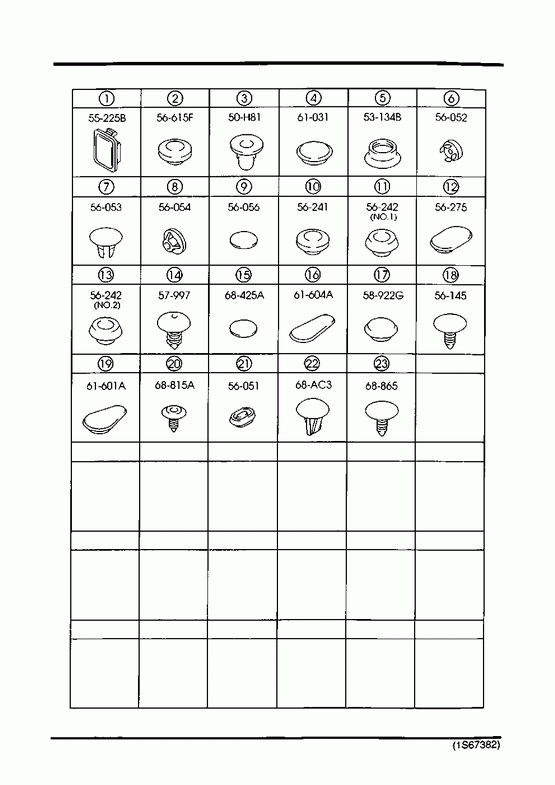 | ① | ② | ③ | ④ | ⑤ | ⑥ |
|---|---|---|---|---|---|
| 55-225B | 56-615F | 50-H81 | 61-031 | 53-134B | 56-052 |
| ⑦ | ⑧ | ⑨ | ⑩ | ⑪ | ⑫ |
| 56-053 | 56-054 | 56-056 | 56-241 | 56-242 (NO.1) | 56-275 |
| ⑬ | ⑭ | ⑮ | ⑯ | ⑰ | ⑱ |
| 56-242 (NO.2) | 57-997 | 68-425A | 61-604A | 58-922G | 56-145 |
| ⑲ | ⑳ | ㉑ | ㉒ | ㉓ | |
| 61-601A | 68-815A | 56-051 | 68-AC3 | 68-865 | |

(1S67382)